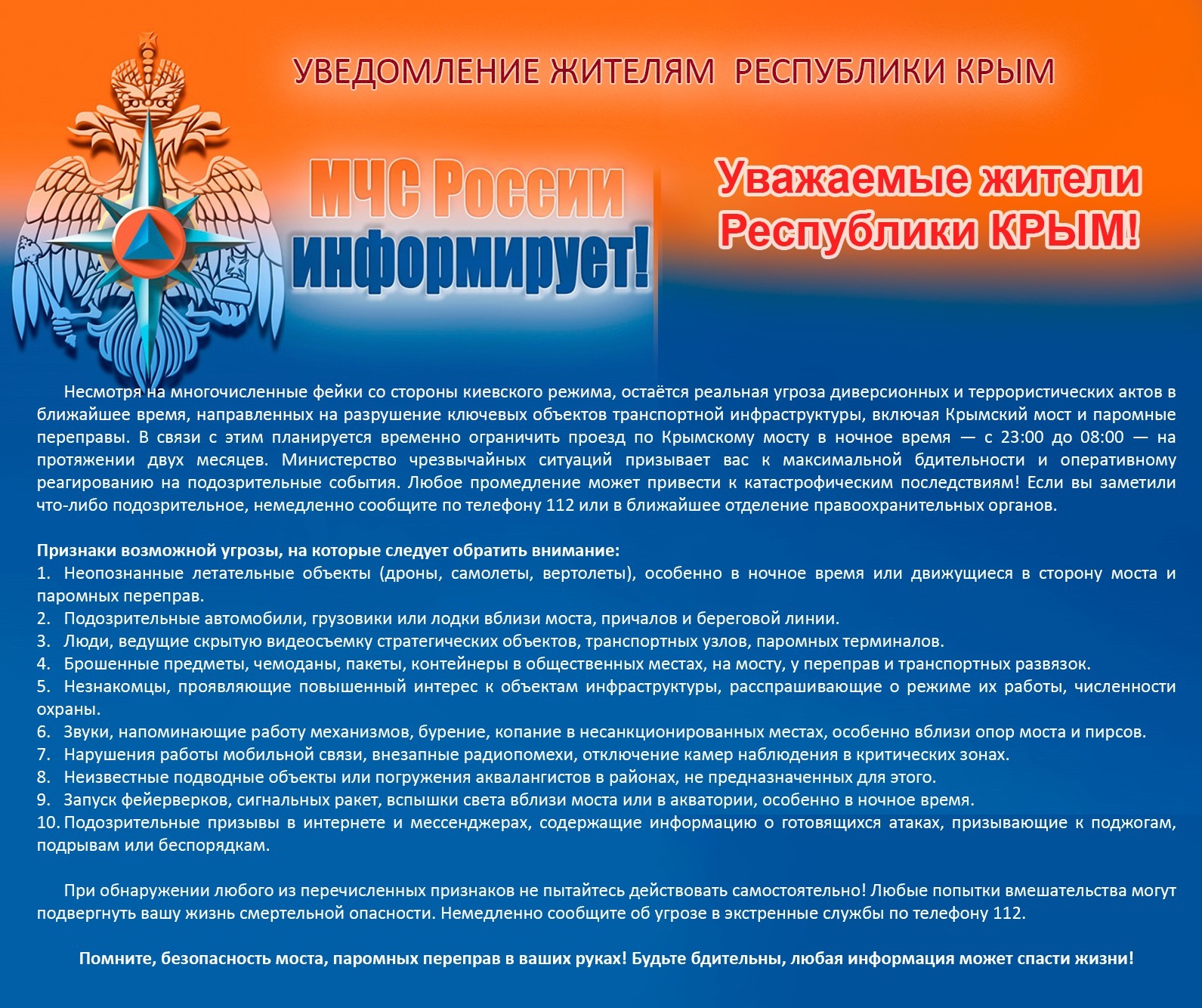 УВЕДОМЛЕНИЕ ЖИТЕЛЯМ РЕСПУБЛИКИ КРЫМ

МЧС России информирует!

Уважаемые жители Республики КРЫМ!

Несмотря на многочисленные фейки со стороны киевского режима, остаётся реальная угроза диверсионных и террористических актов в ближайшее время, направленных на разрушение ключевых объектов транспортной инфраструктуры, включая Крымский мост и паромные переправы. В связи с этим планируется временно ограничить проезд по Крымскому мосту в ночное время — с 23:00 до 08:00 — на протяжении двух месяцев. Министерство чрезвычайных ситуаций призывает вас к максимальной бдительности и оперативному реагированию на подозрительные события. Любое промедление может привести к катастрофическим последствиям! Если вы заметили что-либо подозрительное, немедленно сообщите по телефону 112 или в ближайшее отделение правоохранительных органов.

Признаки возможной угрозы, на которые следует обратить внимание:
1. Неопознанные летательные объекты (дроны, самолеты, вертолеты), особенно в ночное время или движущиеся в сторону моста и паромных переправ.
2. Подозрительные автомобили, грузовики или лодки вблизи моста, причалов и береговой линии.
3. Люди, ведущие скрытую видеосъемку стратегических объектов, транспортных узлов, паромных терминалов.
4. Брошенные предметы, чемоданы, пакеты, контейнеры в общественных местах, на мосту, у переправ и транспортных развязок.
5. Незнакомцы, проявляющие повышенный интерес к объектам инфраструктуры, расспрашивающие о режиме их работы, численности охраны.
6. Звуки, напоминающие работу механизмов, бурение, копание в несанкционированных местах, особенно вблизи опор моста и пирсов.
7. Нарушения работы мобильной связи, внезапные радиопомехи, отключение камер наблюдения в критических зонах.
8. Неизвестные подводные объекты или погружения аквалангистов в районах, не предназначенных для этого.
9. Запуск фейерверков, сигнальных ракет, вспышки света вблизи моста или в акватории, особенно в ночное время.
10. Подозрительные призывы в интернете и мессенджерах, содержащие информацию о готовящихся атаках, призывающие к поджогам, подрывам или беспорядкам.

При обнаружении любого из перечисленных признаков не пытайтесь действовать самостоятельно! Любые попытки вмешательства могут подвергнуть вашу жизнь смертельной опасности. Немедленно сообщите об угрозе в экстренные службы по телефону 112.

Помните, безопасность моста, паромных переправ в ваших руках! Будьте бдительны, любая информация может спасти жизни!